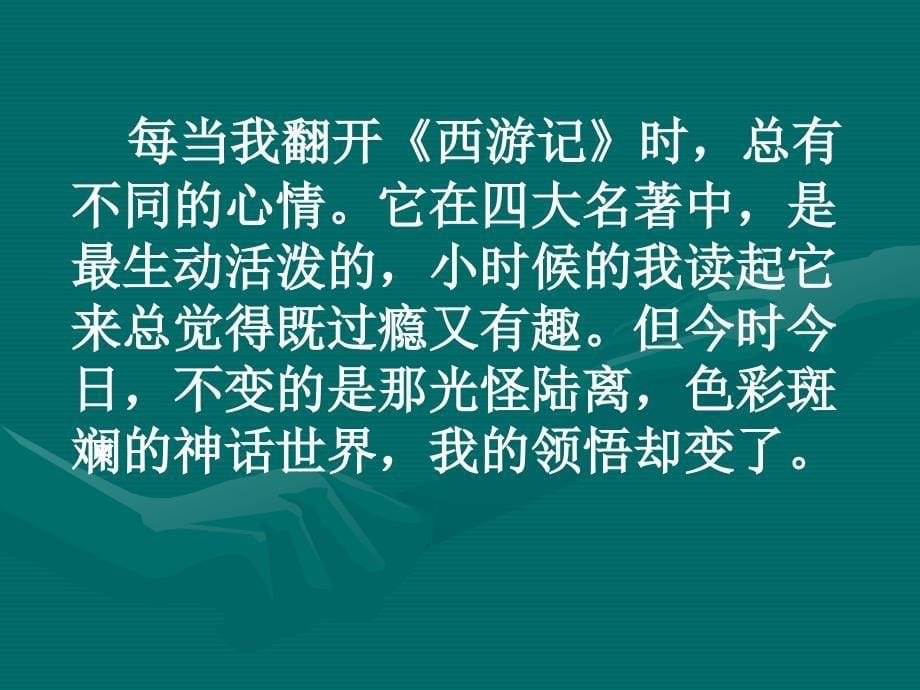 每当我翻开《西游记》时，总有不同的心情。它在四大名著中，是最生动活泼的，小时候的我读起它来总觉得既过瘾又有趣。但今时今日，不变的是那光怪陆离，色彩斑斓的神话世界，我的领悟却变了。